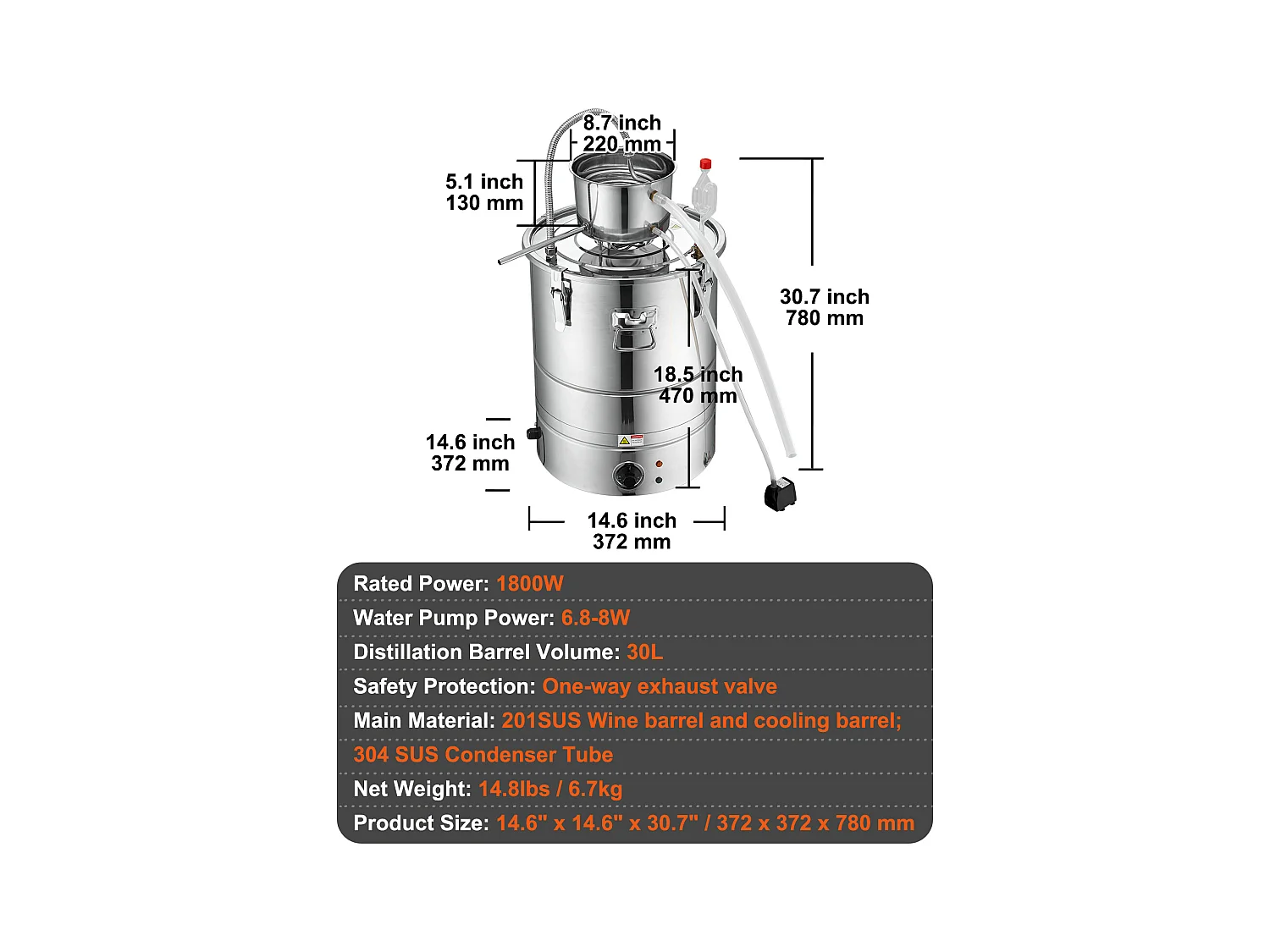 8.7 inch
220 mm

5.1 inch
130 mm

30.7 inch
780 mm

18.5 inch
470 mm

14.6 inch
372 mm

14.6 inch
372 mm

Rated Power: 1800W
Water Pump Power: 6.8-8W
Distillation Barrel Volume: 30L
Safety Protection: One-way exhaust valve
Main Material: 201SUS Wine barrel and cooling barrel; 304 SUS Condenser Tube
Net Weight: 14.8lbs / 6.7kg
Product Size: 14.6" x 14.6" x 30.7" / 372 x 372 x 780 mm